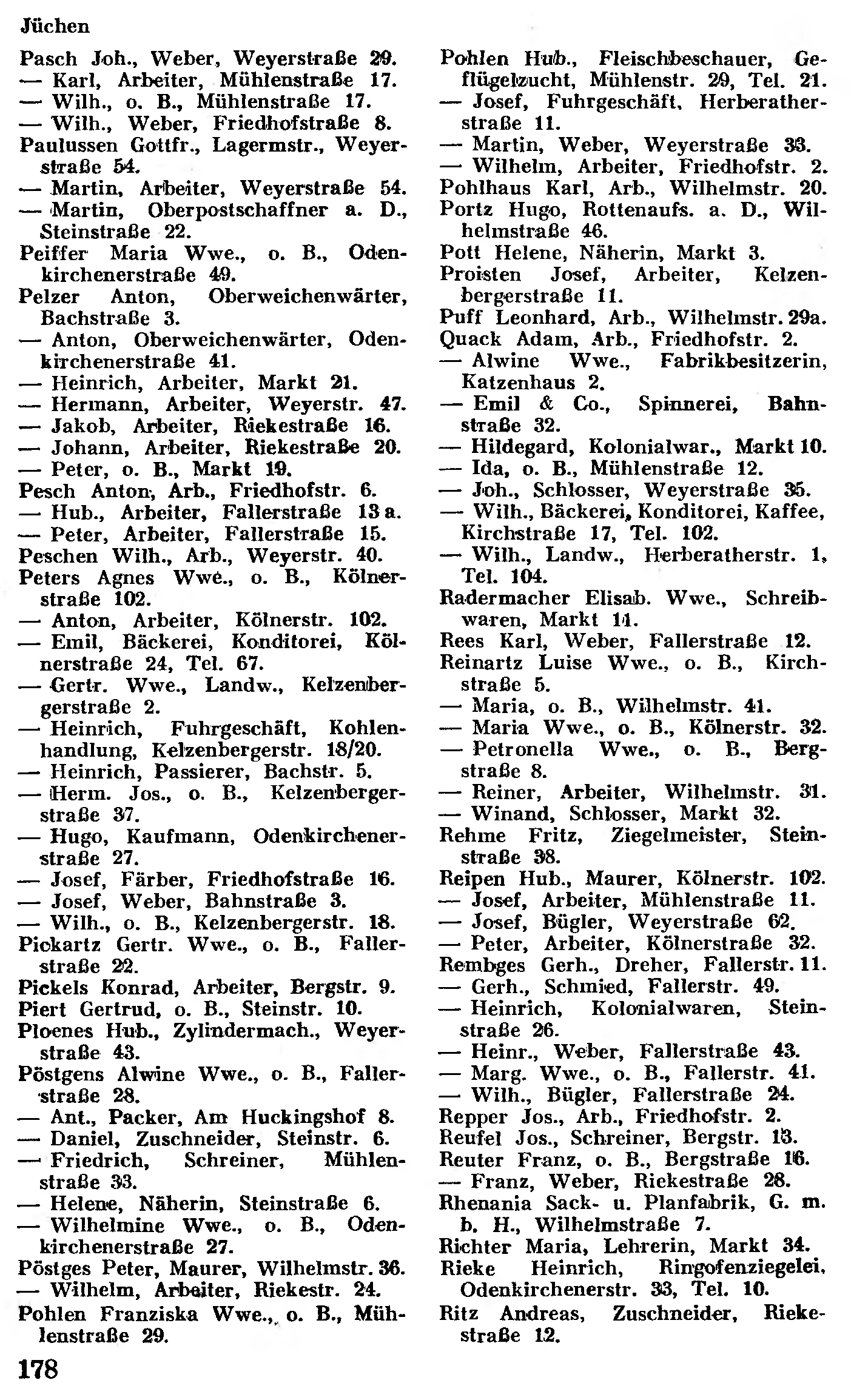 Jüchen

Pasch Joh., Weber, Weyerstraße 29.
— Karl, Arbeiter, Mühlenstraße 17.
— Wilh., o. B., Mühlenstraße 17.
— Wilh., Weber, Friedhofstraße 8.
Paulussen Gottfr., Lagermstr., Weyerstraße 54.
— Martin, Arbeiter, Weyerstraße 54.
— Martin, Oberpostschaffner a. D., Steinstraße 22.
Peiffer Maria Wwe., o. B., Odenkirchenerstraße 49.
Pelzer Anton, Oberweichenwärter, Bachstraße 3.
— Anton, Oberweichenwärter, Odenkirchenerstraße 41.
— Heinrich, Arbeiter, Markt 21.
— Hermann, Arbeiter, Weyerstr. 47.
— Jakob, Arbeiter, Riekestraße 16.
— Johann, Arbeiter, Riekestraße 20.
— Peter, o. B., Markt 19.
Pesch Anton, Arb., Friedhofstr. 6.
— Hub., Arbeiter, Fallerstraße 13 a.
— Peter, Arbeiter, Fallerstraße 15.
Peschen Wilh., Arb., Weyerstr. 40.
Peters Agnes Wwe., o. B., Kölnerstraße 102.
— Anton, Arbeiter, Kölnerstr. 102.
— Emil, Bäckerei, Konditorei, Kölnerstraße 24, Tel. 67.
— Gertr. Wwe., Landw., Kelzenbergerstraße 2.
— Heinrich, Fuhrgeschäft, Kohlenhandlung, Kelzenbergerstr. 18/20.
— Heinrich, Passierer, Bachstr. 5.
— Herm. Jos., o. B., Kelzenbergerstraße 37.
— Hugo, Kaufmann, Odenkirchenerstraße 27.
— Josef, Färber, Friedhofstraße 16.
— Josef, Weber, Bahnstraße 3.
— Wilh., o. B., Kelzenbergerstr. 18.
Pickartz Gertr. Wwe., o. B., Fallerstraße 22.
Pickels Konrad, Arbeiter, Bergstr. 9.
Piert Gertrud, o. B., Steinstr. 10.
Ploenes Hub., Zylindermach., Weyerstraße 43.
Pöstgens Alwine Wwe., o. B., Fallerstraße 28.
— Ant., Packer, Am Huckingshof 8.
— Daniel, Zuschneider, Steinstr. 6.
— Friedrich, Schreiner, Mühlenstraße 33.
— Helene, Näherin, Steinstraße 6.
— Wilhelmine Wwe., o. B., Odenkirchenerstraße 27.
Pöstges Peter, Maurer, Wilhelmstr. 36.
— Wilhelm, Arbeiter, Riekestr. 24.
Pohlen Franziska Wwe., o. B., Mühlenstraße 29.

Pohlen Hub., Fleischbeschauer, Geflügelzucht, Mühlenstr. 29, Tel. 21.
— Josef, Fuhrgeschäft, Herberatherstraße 11.
— Martin, Weber, Weyerstraße 33.
— Wilhelm, Arbeiter, Friedhofstr. 2.
Pohlhaus Karl, Arb., Wilhelmstr. 20.
Portz Hugo, Rottenaufs. a. D., Wilhelmstraße 46.
Pott Helene, Näherin, Markt 3.
Proisten Josef, Arbeiter, Kelzenbergerstraße 11.
Puff Leonhard, Arb., Wilhelmstr. 29a.
Quack Adam, Arb., Friedhofstr. 2.
— Alwine Wwe., Fabrikbesitzerin, Katzenhaus 2.
— Emil & Co., Spinnerei, Bahnstraße 32.
— Hildegard, Kolonialwar., Markt 10.
— Ida, o. B., Mühlenstraße 12.
— Joh., Schlosser, Weyerstraße 35.
— Wilh., Bäckerei, Konditorei, Kaffee, Kirchstraße 17, Tel. 102.
— Wilh., Landw., Herberatherstr. 1, Tel. 104.
Radermacher Elisab. Wwe., Schreibwaren, Markt 11.
Rees Karl, Weber, Fallerstraße 12.
Reinartz Luise Wwe., o. B., Kirchstraße 5.
— Maria, o. B., Wilhelmstr. 41.
— Maria Wwe., o. B., Kölnerstr. 32.
— Petronella Wwe., o. B., Bergstraße 8.
— Reiner, Arbeiter, Wilhelmstr. 31.
— Winand, Schlosser, Markt 32.
Rehme Fritz, Ziegelmeister, Steinstraße 38.
Reipen Hub., Maurer, Kölnerstr. 102.
— Josef, Arbeiter, Mühlenstraße 11.
— Josef, Bügler, Weyerstraße 62.
— Peter, Arbeiter, Kölnerstraße 32.
Rembges Gerh., Dreher, Fallerstr. 11.
— Gerh., Schmied, Fallerstr. 49.
— Heinrich, Kolonialwaren, Steinstraße 26.
— Heinr., Weber, Fallerstraße 43.
— Marg. Wwe., o. B., Fallerstr. 41.
— Wilh., Bügler, Fallerstraße 24.
Repper Jos., Arb., Friedhofstr. 2.
Reufel Jos., Schreiner, Bergstr. 13.
Reuter Franz, o. B., Bergstraße 16.
— Franz, Weber, Riekestraße 28.
Rhenania Sack- u. Planfabrik, G. m. b. H., Wilhelmstraße 7.
Richter Maria, Lehrerin, Markt 34.
Rieke Heinrich, Ringofenziegelei, Odenkirchenerstr. 33, Tel. 10.
Ritz Andreas, Zuschneider, Riekestraße 12.

178